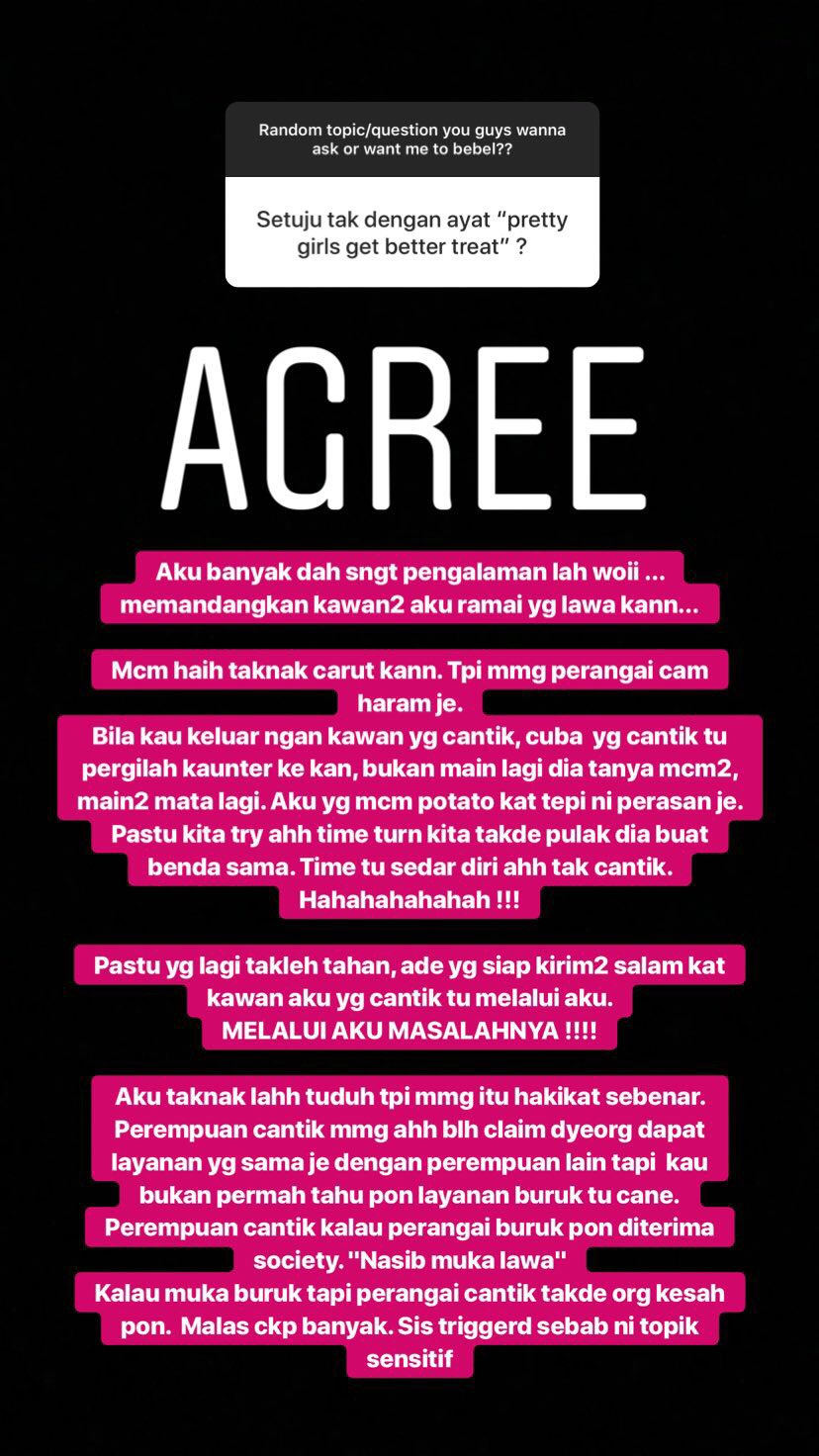 Random topic/question you guys wanna ask or want me to bebel??

Setuju tak dengan ayat “pretty girls get better treat” ?

AGREE

Aku banyak dah sngt pengalaman lah woii ... memandangkan kawan2 aku ramai yg lawa kann...

Mcm haih taknak carut kann. Tpi mmg perangai cam haram je.
Bila kau keluar ngan kawan yg cantik, cuba yg cantik tu pergilah kaunter ke kan, bukan main lagi dia tanya mcm2, main2 mata lagi. Aku yg mcm potato kat tepi ni perasan je. Pastu kita try ahh time turn kita takde pulak dia buat benda sama. Time tu sedar diri ahh tak cantik. Hahahahahahah !!!

Pastu yg lagi takleh tahan, ade yg siap kirim2 salam kat kawan aku yg cantik tu melalui aku.
MELALUI AKU MASALAHNYA !!!!

Aku taknak lahh tuduh tpi mmg itu hakikat sebenar. Perempuan cantik mmg ahh blh claim dyeorg dapat layanan yg sama je dengan perempuan lain tapi kau bukan permah tahu pon layanan buruk tu cane.
Perempuan cantik kalau perangai buruk pon diterima society. "Nasib muka lawa"
Kalau muka buruk tapi perangai cantik takde org kesah pon. Malas ckp banyak. Sis triggerd sebab ni topik sensitif